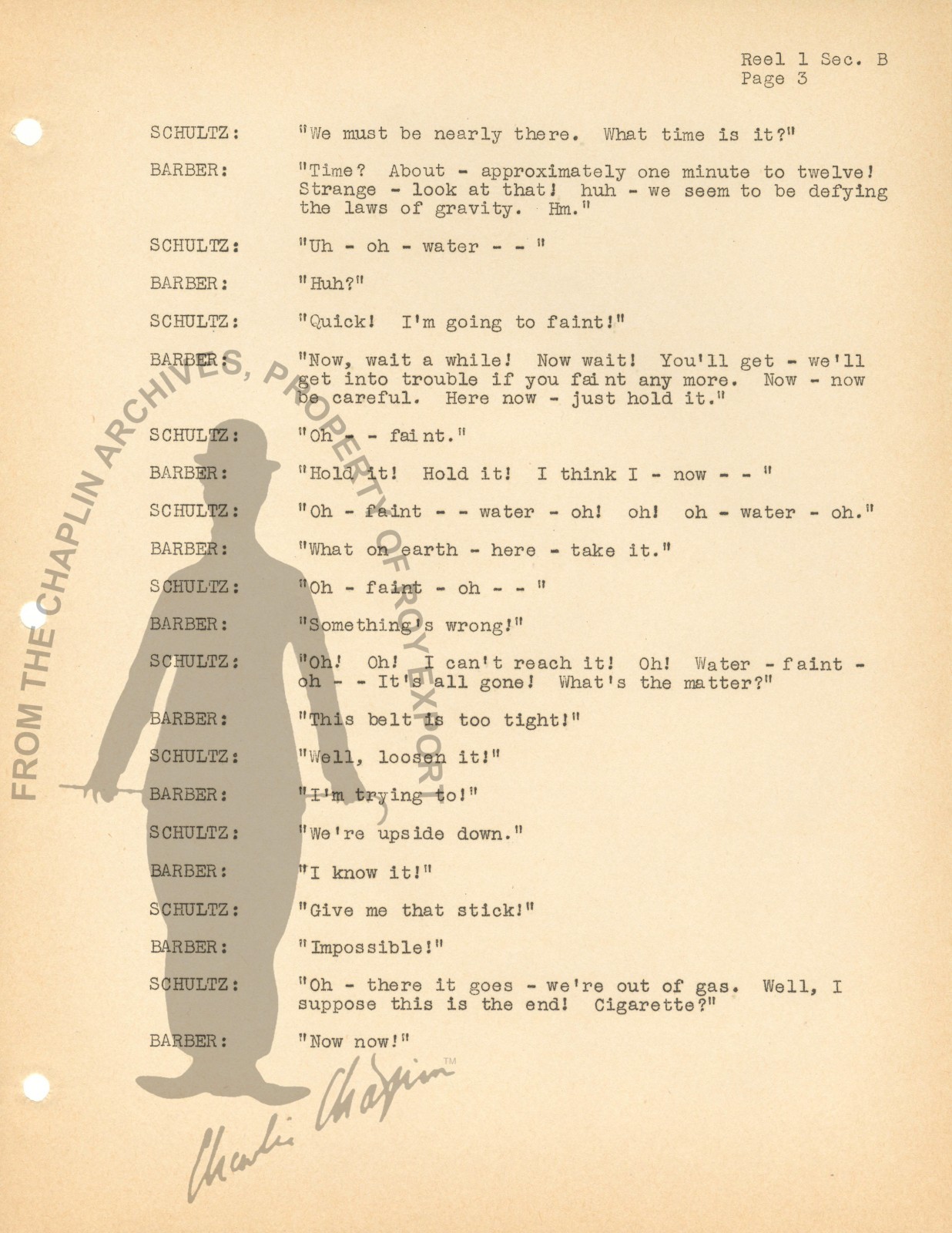 Reel 1 Sec. B
Page 3

SCHULTZ: "We must be nearly there. What time is it?"

BARBER: "Time? About - approximately one minute to twelve! Strange - look at that! huh - we seem to be defying the laws of gravity. Hm."

SCHULTZ: "Uh - oh - water - - "

BARBER: "Huh?"

SCHULTZ: "Quick! I'm going to faint!"

BARBER: "Now, wait a while! Now wait! You'll get - we'll get into trouble if you faint any more. Now - now be careful. Here now - just hold it."

SCHULTZ: "Oh - - faint."

BARBER: "Hold it! Hold it! I think I - now - - "

SCHULTZ: "Oh - faint - - water - oh! oh! oh - water - oh."

BARBER: "What on earth - here - take it."

SCHULTZ: "Oh - faint - oh - - "

BARBER: "Something's wrong!"

SCHULTZ: "Oh! Oh! I can't reach it! Oh! Water - faint - oh - - It's all gone! What's the matter?"

BARBER: "This belt is too tight!"

SCHULTZ: "Well, loosen it!"

BARBER: "I'm trying to!"

SCHULTZ: "We're upside down."

BARBER: "I know it!"

SCHULTZ: "Give me that stick!"

BARBER: "Impossible!"

SCHULTZ: "Oh - there it goes - we're out of gas. Well, I suppose this is the end! Cigarette?"

BARBER: "Now now!"

FROM THE CHAPLIN ARCHIVES, PROPERTY OF ROY EXPORT

Charlie Chaplin™